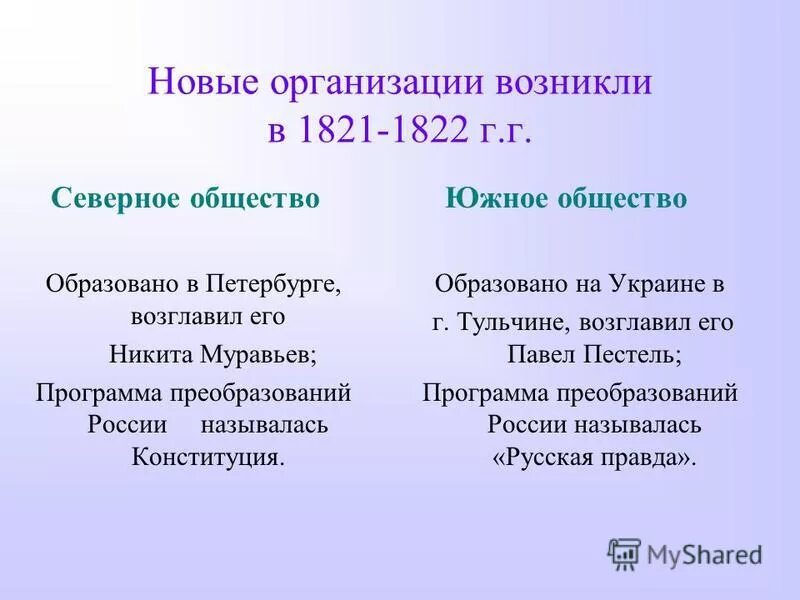 Новые организации возникли в 1821-1822 г.г.

Северное общество

Образовано в Петербурге, возглавил его Никита Муравьев;

Программа преобразований России называлась Конституция.

Южное общество

Образовано на Украине в г. Тульчине, возглавил его Павел Пестель;

Программа преобразований России называлась «Русская правда».

MyShared